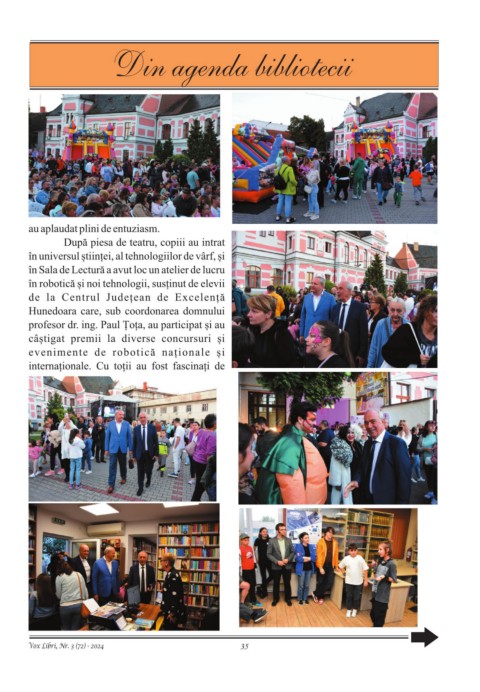 Din agenda bibliotecii

au aplaudat plini de entuziasm.

După piesa de teatru, copiii au intrat în universul științei, al tehnologiilor de vârf, și în Sala de Lectură a avut loc un atelier de lucru în robotică și noi tehnologii, susținut de elevii de la Centrul Județean de Excelență Hunedoara care, sub coordonarea domnului profesor dr. ing. Paul Țoța, au participat și au câștigat premii la diverse concursuri și evenimente de robotică naționale și internaționale. Cu toții au fost fascinați de

Vox Libri, Nr. 3 (72) - 2024

35